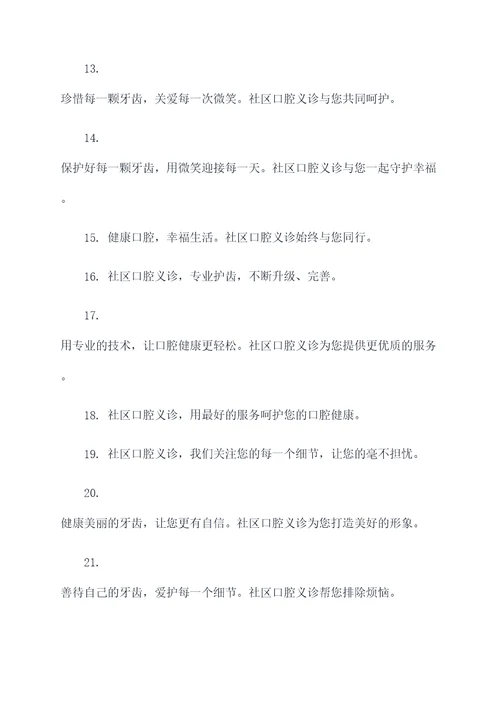 13.

珍惜每一颗牙齿，关爱每一次微笑。社区口腔义诊与您共同呵护。

14.

保护好每一颗牙齿，用微笑迎接每一天。社区口腔义诊与您一起守护幸福。

15. 健康口腔，幸福生活。社区口腔义诊始终与您同行。

16. 社区口腔义诊，专业护齿，不断升级、完善。

17.

用专业的技术，让口腔健康更轻松。社区口腔义诊为您提供更优质的服务。

18. 社区口腔义诊，用最好的服务呵护您的口腔健康。

19. 社区口腔义诊，我们关注您的每一个细节，让您的毫不担忧。

20.

健康美丽的牙齿，让您更有自信。社区口腔义诊为您打造美好的形象。

21.

善待自己的牙齿，爱护每一个细节。社区口腔义诊帮您排除烦恼。